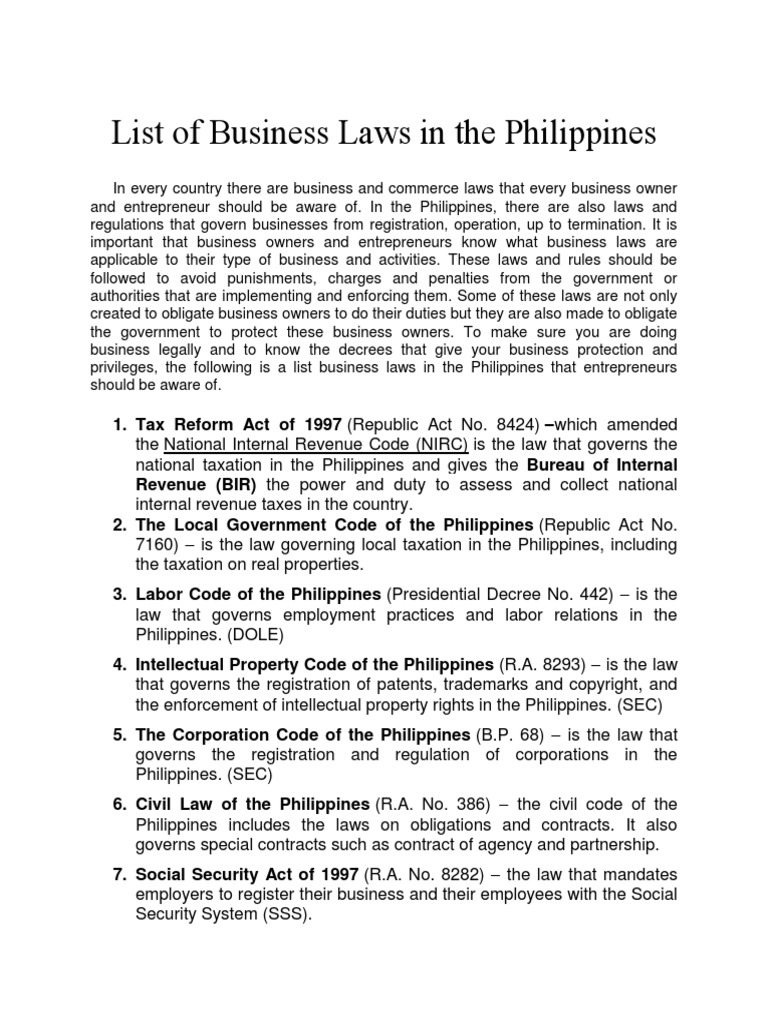 List of Business Laws in the Philippines

In every country there are business and commerce laws that every business owner and entrepreneur should be aware of. In the Philippines, there are also laws and regulations that govern businesses from registration, operation, up to termination. It is important that business owners and entrepreneurs know what business laws are applicable to their type of business and activities. These laws and rules should be followed to avoid punishments, charges and penalties from the government or authorities that are implementing and enforcing them. Some of these laws are not only created to obligate business owners to do their duties but they are also made to obligate the government to protect these business owners. To make sure you are doing business legally and to know the decrees that give your business protection and privileges, the following is a list business laws in the Philippines that entrepreneurs should be aware of.

1. Tax Reform Act of 1997 (Republic Act No. 8424) –which amended the National Internal Revenue Code (NIRC) is the law that governs the national taxation in the Philippines and gives the Bureau of Internal Revenue (BIR) the power and duty to assess and collect national internal revenue taxes in the country.
2. The Local Government Code of the Philippines (Republic Act No. 7160) – is the law governing local taxation in the Philippines, including the taxation on real properties.
3. Labor Code of the Philippines (Presidential Decree No. 442) – is the law that governs employment practices and labor relations in the Philippines. (DOLE)
4. Intellectual Property Code of the Philippines (R.A. 8293) – is the law that governs the registration of patents, trademarks and copyright, and the enforcement of intellectual property rights in the Philippines. (SEC)
5. The Corporation Code of the Philippines (B.P. 68) – is the law that governs the registration and regulation of corporations in the Philippines. (SEC)
6. Civil Law of the Philippines (R.A. No. 386) – the civil code of the Philippines includes the laws on obligations and contracts. It also governs special contracts such as contract of agency and partnership.
7. Social Security Act of 1997 (R.A. No. 8282) – the law that mandates employers to register their business and their employees with the Social Security System (SSS).